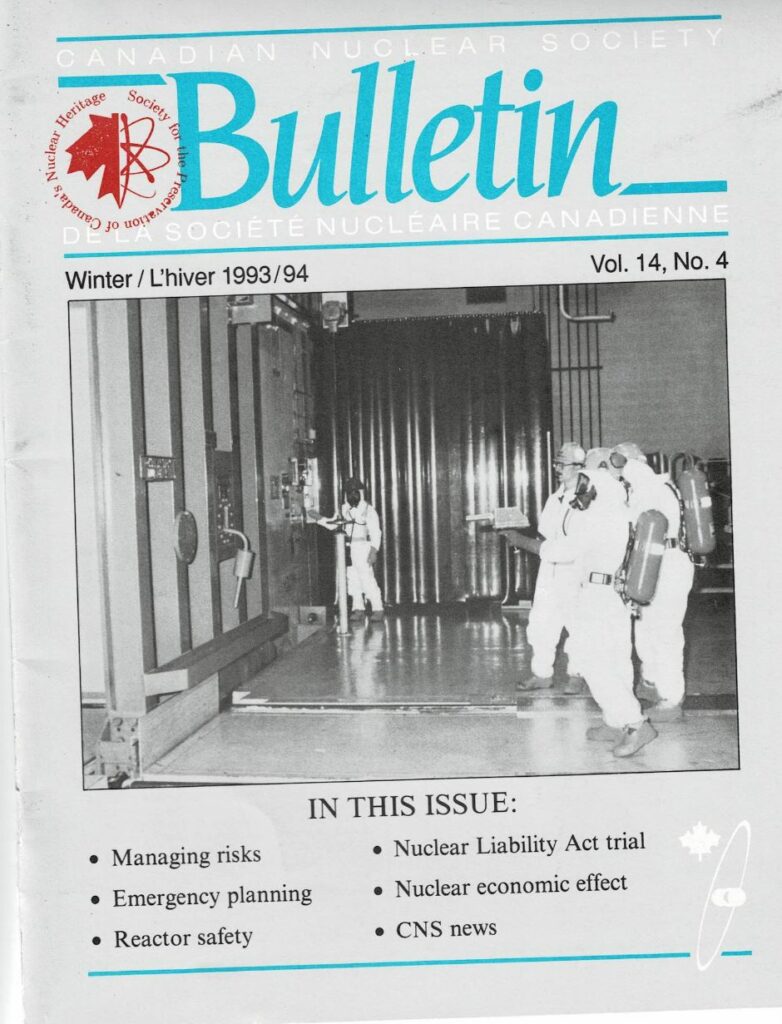 CANADIAN NUCLEAR SOCIETY

Society for the Preservation of Canada's Nuclear Heritage

Bulletin

DE LA SOCIÉTÉ NUCLÉAIRE CANADIENNE

Winter / L'hiver 1993/94

Vol. 14, No. 4

IN THIS ISSUE:

• Managing risks
• Emergency planning
• Reactor safety

• Nuclear Liability Act trial
• Nuclear economic effect
• CNS news